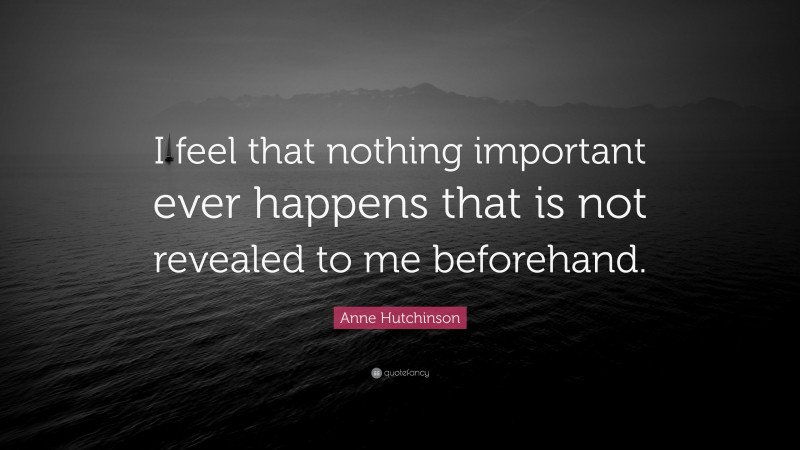 I feel that nothing important ever happens that is not revealed to me beforehand.

Anne Hutchinson

quotefancy